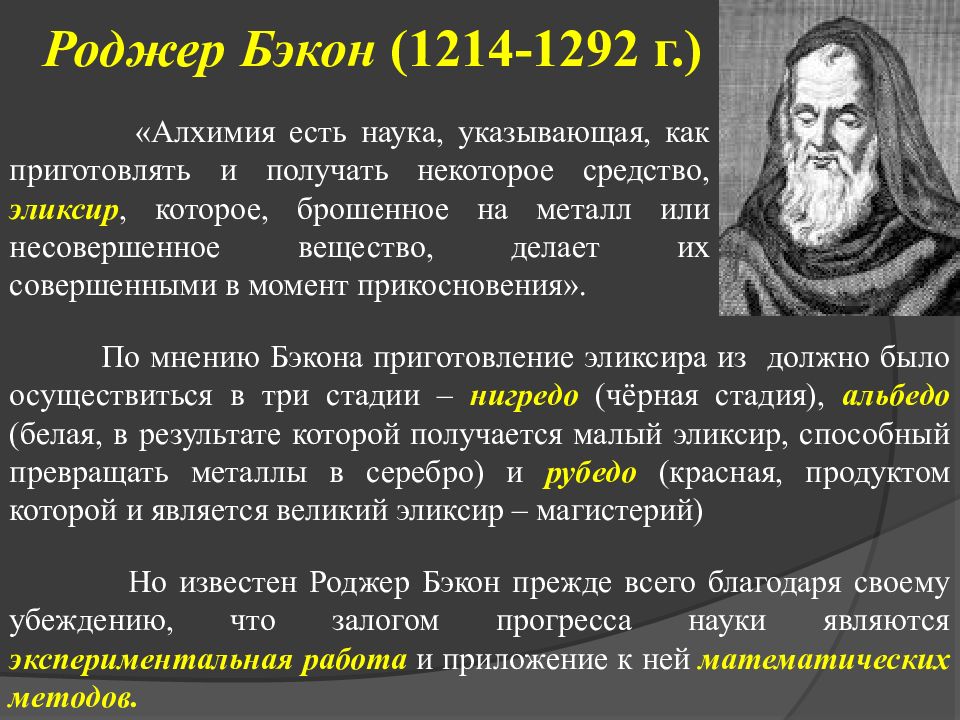 Роджер Бэкон (1214-1292 г.)

«Алхимия есть наука, указывающая, как приготовлять и получать некоторое средство, эликсир, которое, брошенное на металл или несовершенное вещество, делает их совершенными в момент прикосновения».

По мнению Бэкона приготовление эликсира из должно было осуществиться в три стадии – нигредо (чёрная стадия), альбедо (белая, в результате которой получается малый эликсир, способный превращать металлы в серебро) и рубедо (красная, продуктом которой и является великий эликсир – магистерий)

Но известен Роджер Бэкон прежде всего благодаря своему убеждению, что залогом прогресса науки являются экспериментальная работа и приложение к ней математических методов.